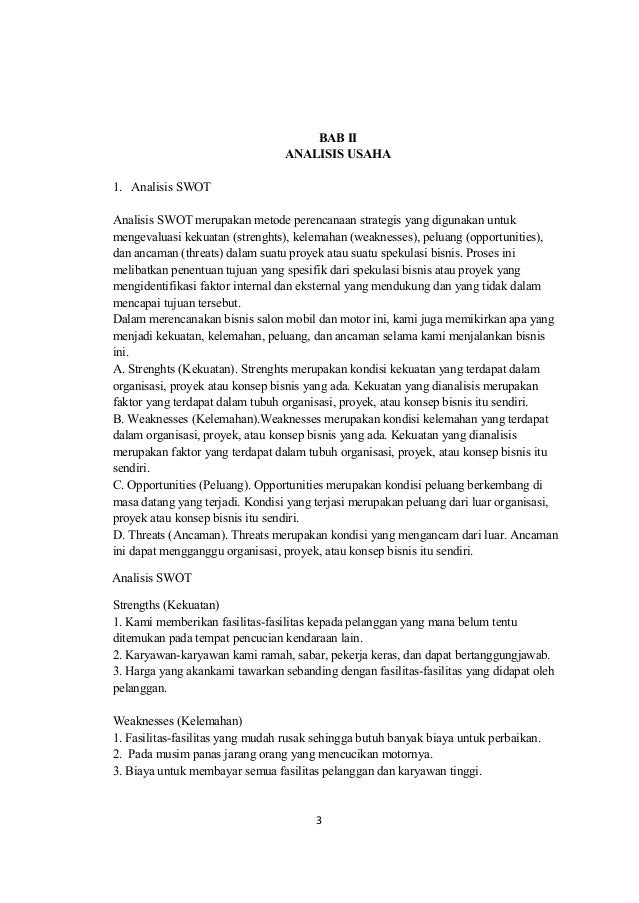 BAB II
ANALISIS USAHA

1. Analisis SWOT

Analisis SWOT merupakan metode perencanaan strategis yang digunakan untuk mengevaluasi kekuatan (strenghts), kelemahan (weaknesses), peluang (opportunities), dan ancaman (threats) dalam suatu proyek atau suatu spekulasi bisnis. Proses ini melibatkan penentuan tujuan yang spesifik dari spekulasi bisnis atau proyek yang mengidentifikasi faktor internal dan eksternal yang mendukung dan yang tidak dalam mencapai tujuan tersebut.
Dalam merencanakan bisnis salon mobil dan motor ini, kami juga memikirkan apa yang menjadi kekuatan, kelemahan, peluang, dan ancaman selama kami menjalankan bisnis ini.
A. Strenghts (Kekuatan). Strenghts merupakan kondisi kekuatan yang terdapat dalam organisasi, proyek atau konsep bisnis yang ada. Kekuatan yang dianalisis merupakan faktor yang terdapat dalam tubuh organisasi, proyek, atau konsep bisnis itu sendiri.
B. Weaknesses (Kelemahan).Weaknesses merupakan kondisi kelemahan yang terdapat dalam organisasi, proyek, atau konsep bisnis yang ada. Kekuatan yang dianalisis merupakan faktor yang terdapat dalam tubuh organisasi, proyek, atau konsep bisnis itu sendiri.
C. Opportunities (Peluang). Opportunities merupakan kondisi peluang berkembang di masa datang yang terjadi. Kondisi yang terjasi merupakan peluang dari luar organisasi, proyek atau konsep bisnis itu sendiri.
D. Threats (Ancaman). Threats merupakan kondisi yang mengancam dari luar. Ancaman ini dapat mengganggu organisasi, proyek, atau konsep bisnis itu sendiri.

Analisis SWOT

Strengths (Kekuatan)
1. Kami memberikan fasilitas-fasilitas kepada pelanggan yang mana belum tentu ditemukan pada tempat pencucian kendaraan lain.
2. Karyawan-karyawan kami ramah, sabar, pekerja keras, dan dapat bertanggungjawab.
3. Harga yang akankami tawarkan sebanding dengan fasilitas-fasilitas yang didapat oleh pelanggan.

Weaknesses (Kelemahan)
1. Fasilitas-fasilitas yang mudah rusak sehingga butuh banyak biaya untuk perbaikan.
2. Pada musim panas jarang orang yang mencucikan motornya.
3. Biaya untuk membayar semua fasilitas pelanggan dan karyawan tinggi.

3